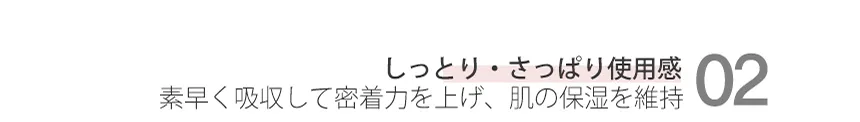 しっとり・さっぱり使用感
素早く吸収して密着力を上げ、肌の保湿を維持

02